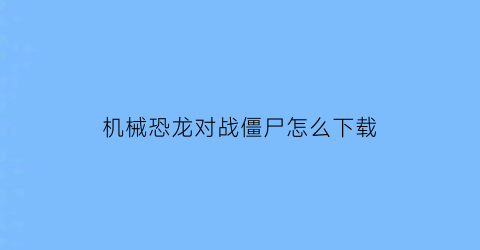 机械恐龙对战僵尸怎么下载